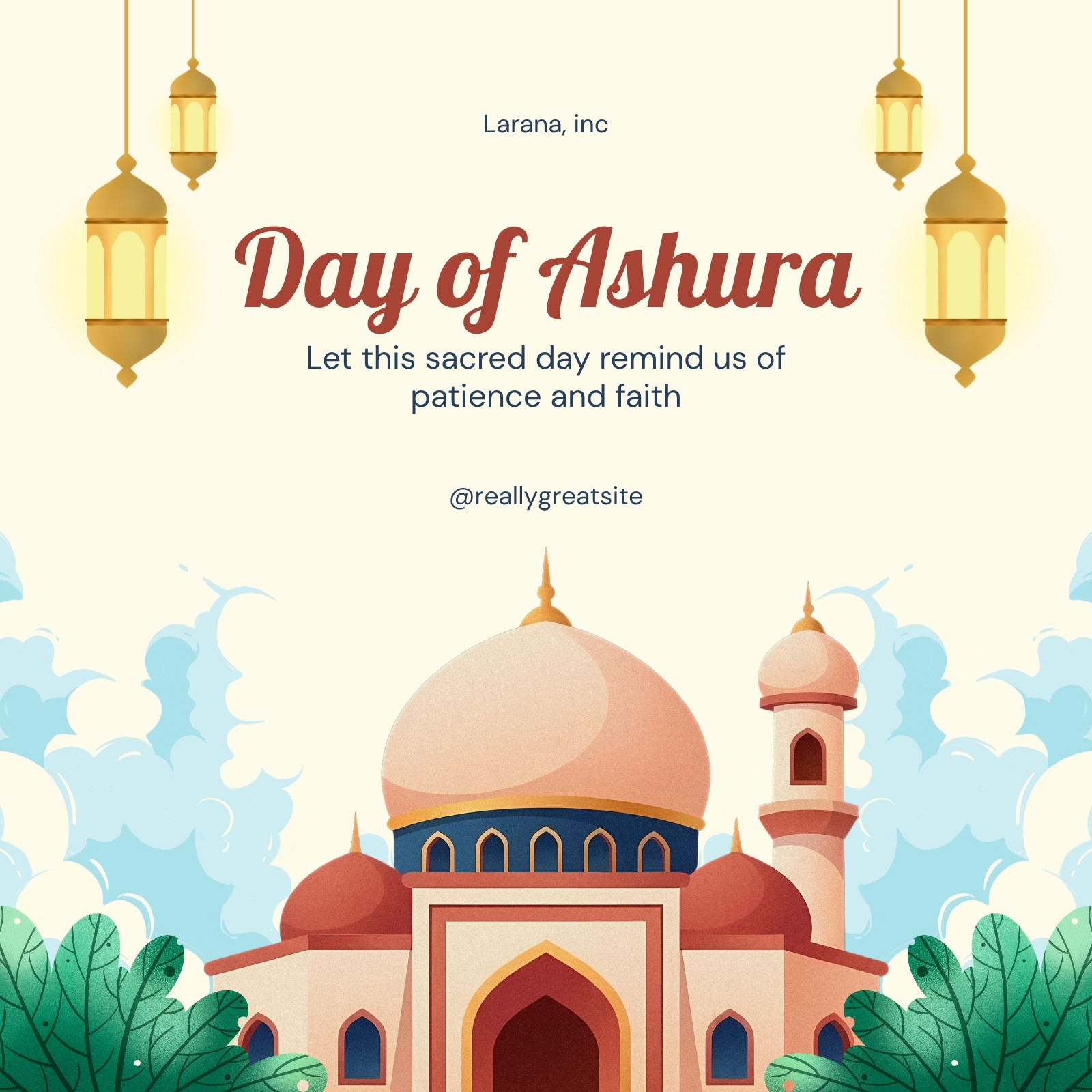 Larana, inc

Day of Ashura

Let this sacred day remind us of patience and faith

@reallygreatsite